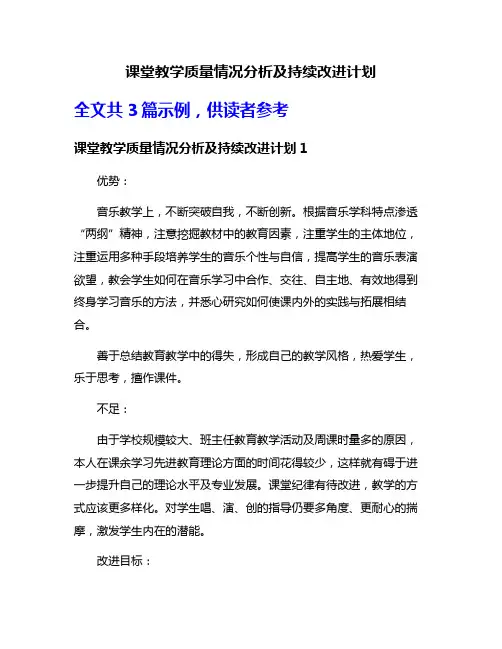 课堂教学质量情况分析及持续改进计划

全文共 3 篇示例，供读者参考

课堂教学质量情况分析及持续改进计划 1

优势：

音乐教学上，不断突破自我，不断创新。根据音乐学科特点渗透“两纲”精神，注意挖掘教材中的教育因素，注重学生的主体地位，注重运用多种手段培养学生的音乐个性与自信，提高学生的音乐表演欲望，教会学生如何在音乐学习中合作、交往、自主地、有效地得到终身学习音乐的方法，并悉心研究如何使课内外的实践与拓展相结合。

善于总结教育教学中的得失，形成自己的教学风格，热爱学生，乐于思考，擅作课件。

不足：

由于学校规模较大、班主任教育教学活动及周课时量多的原因，本人在课余学习先进教育理论方面的时间花得较少，这样就有碍于进一步提升自己的理论水平及专业发展。课堂纪律有待改进，教学的方式应该更多样化。对学生唱、演、创的指导仍要多角度、更耐心的揣摩，激发学生内在的潜能。

改进目标：